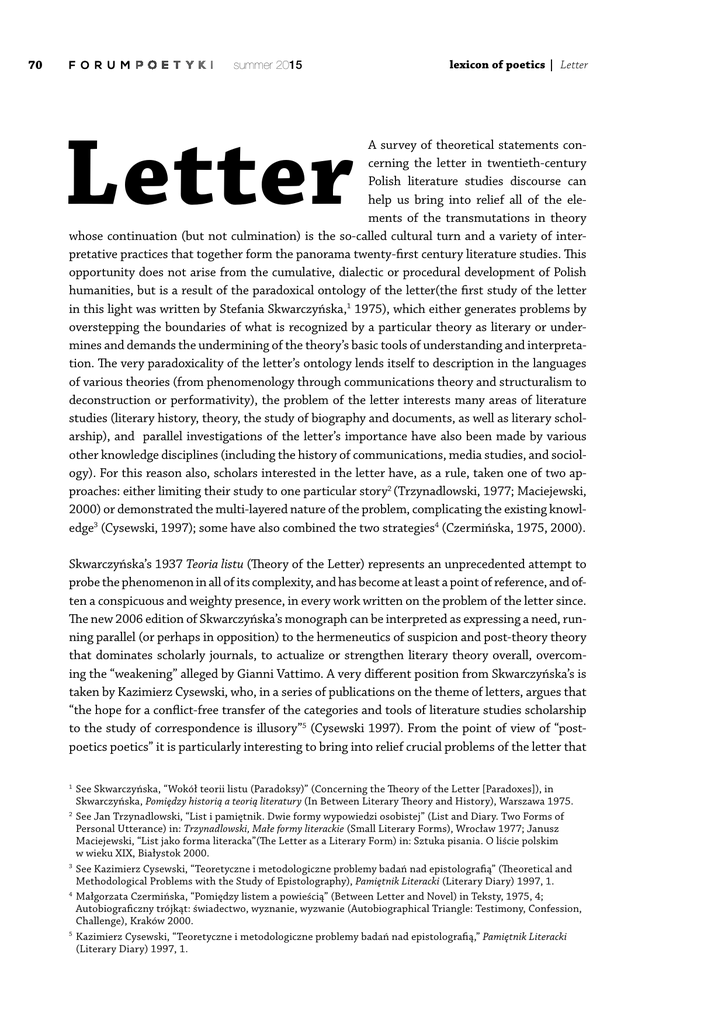 70 FORUMPOETYKI summer 2015 lexicon of poetics | Letter

Letter

A survey of theoretical statements concerning the letter in twentieth-century Polish literature studies discourse can help us bring into relief all of the elements of the transmutations in theory whose continuation (but not culmination) is the so-called cultural turn and a variety of interpretative practices that together form the panorama twenty-first century literature studies. This opportunity does not arise from the cumulative, dialectic or procedural development of Polish humanities, but is a result of the paradoxical ontology of the letter(the first study of the letter in this light was written by Stefania Skwarczyńska,$^1$ 1975), which either generates problems by overstepping the boundaries of what is recognized by a particular theory as literary or undermines and demands the undermining of the theory's basic tools of understanding and interpretation. The very paradoxicality of the letter's ontology lends itself to description in the languages of various theories (from phenomenology through communications theory and structuralism to deconstruction or performativity), the problem of the letter interests many areas of literature studies (literary history, theory, the study of biography and documents, as well as literary scholarship), and parallel investigations of the letter's importance have also been made by various other knowledge disciplines (including the history of communications, media studies, and sociology). For this reason also, scholars interested in the letter have, as a rule, taken one of two approaches: either limiting their study to one particular story$^2$ (Trzynadlowski, 1977; Maciejewski, 2000) or demonstrated the multi-layered nature of the problem, complicating the existing knowledge$^3$ (Cysewski, 1997); some have also combined the two strategies$^4$ (Czermińska, 1975, 2000).

Skwarczyńska's 1937 Teoria listu (Theory of the Letter) represents an unprecedented attempt to probe the phenomenon in all of its complexity, and has become at least a point of reference, and often a conspicuous and weighty presence, in every work written on the problem of the letter since. The new 2006 edition of Skwarczyńska's monograph can be interpreted as expressing a need, running parallel (or perhaps in opposition) to the hermeneutics of suspicion and post-theory theory that dominates scholarly journals, to actualize or strengthen literary theory overall, overcoming the "weakening" alleged by Gianni Vattimo. A very different position from Skwarczyńska's is taken by Kazimierz Cysewski, who, in a series of publications on the theme of letters, argues that "the hope for a conflict-free transfer of the categories and tools of literature studies scholarship to the study of correspondence is illusory"$^5$ (Cysewski 1997). From the point of view of "post-poetics poetics" it is particularly interesting to bring into relief crucial problems of the letter that

$^1$ See Skwarczyńska, "Wokół teorii listu (Paradoksy)" (Concerning the Theory of the Letter [Paradoxes]), in Skwarczyńska, Pomiędzy historią a teorią literatury (In Between Literary Theory and History), Warszawa 1975.

$^2$ See Jan Trzynadlowski, "List i pamiętnik. Dwie formy wypowiedzi osobistej" (List and Diary. Two Forms of Personal Utterance) in: Trzynadlowski, Małe formy literackie (Small Literary Forms), Wrocław 1977; Janusz Maciejewski, "List jako forma literacka"(The Letter as a Literary Form) in: Sztuka pisania. O liście polskim w wieku XIX, Białystok 2000.

$^3$ See Kazimierz Cysewski, "Teoretyczne i metodologiczne problemy badań nad epistolografią" (Theoretical and Methodological Problems with the Study of Epistolography), Pamiętnik Literacki (Literary Diary) 1997, 1.

$^4$ Małgorzata Czermińska, "Pomiędzy listem a powieścią" (Between Letter and Novel) in Teksty, 1975, 4; Autobiograficzny trójkąt: świadectwo, wyznanie, wyzwanie (Autobiographical Triangle: Testimony, Confession, Challenge), Kraków 2000.

$^5$ Kazimierz Cysewski, "Teoretyczne i metodologiczne problemy badań nad epistolografią," Pamiętnik Literacki (Literary Diary) 1997, 1.